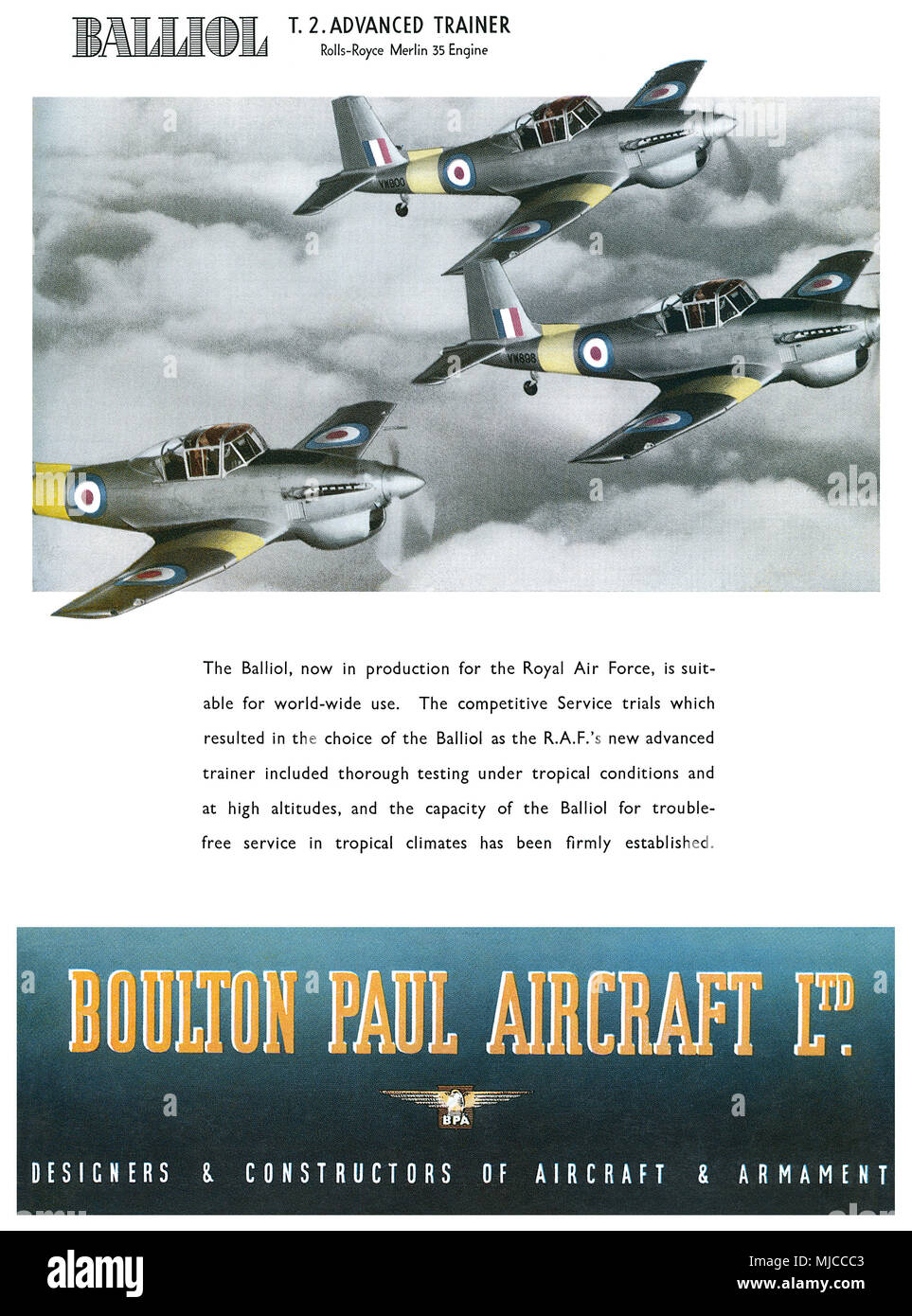 BALLIOL T. 2. ADVANCED TRAINER
Rolls-Royce Merlin 35 Engine

VW900

VW898

The Balliol, now in production for the Royal Air Force, is suitable for world-wide use. The competitive Service trials which resulted in the choice of the Balliol as the R.A.F.'s new advanced trainer included thorough testing under tropical conditions and at high altitudes, and the capacity of the Balliol for trouble-free service in tropical climates has been firmly established.

BOULTON PAUL AIRCRAFT LTD.

BPA

DESIGNERS & CONSTRUCTORS OF AIRCRAFT & ARMAMENT

alamy

Image ID: MJCCC3
www.alamy.com